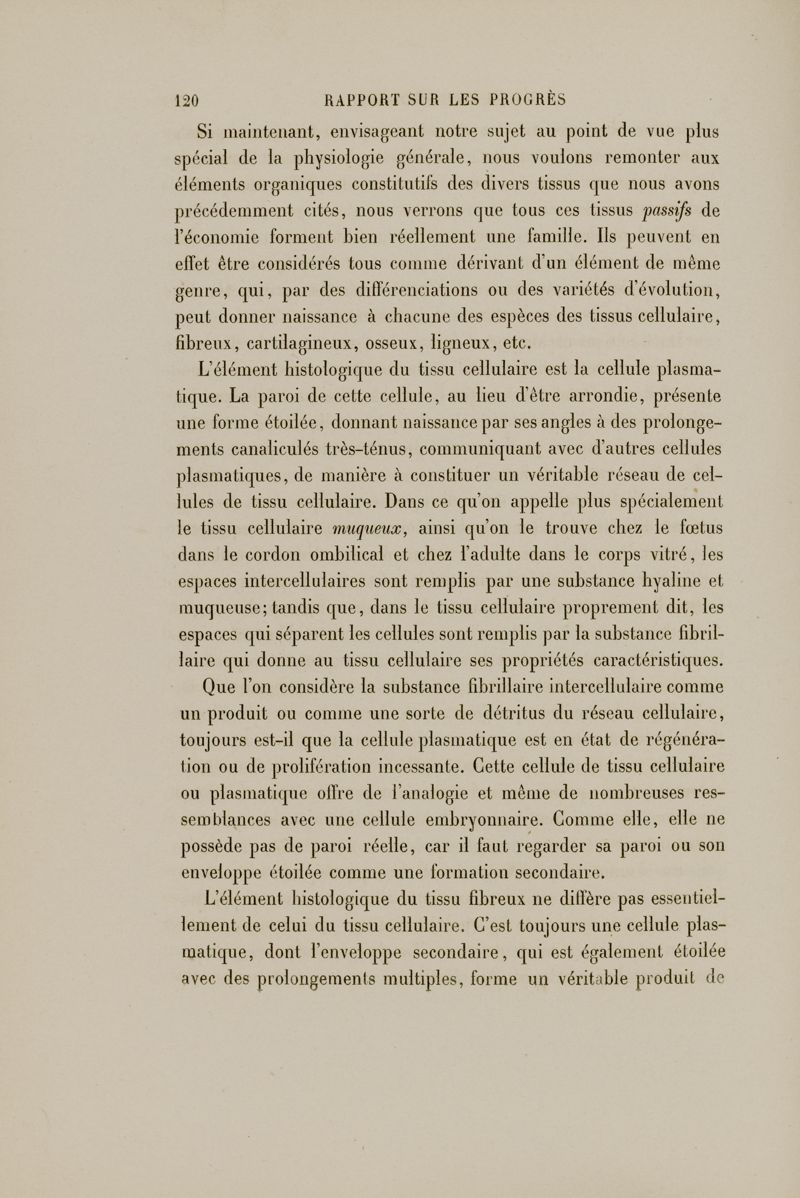 120 RAPPORT SUR LES PROGRÈS

Si maintenant, envisageant notre sujet au point de vue plus spécial de la physiologie générale, nous voulons remonter aux éléments organiques constitutifs des divers tissus que nous avons précédemment cités, nous verrons que tous ces tissus passifs de l'économie forment bien réellement une famille. Ils peuvent en effet être considérés tous comme dérivant d'un élément de même genre, qui, par des différenciations ou des variétés d'évolution, peut donner naissance à chacune des espèces des tissus cellulaire, fibreux, cartilagineux, osseux, ligneux, etc.

L'élément histologique du tissu cellulaire est la cellule plasmatique. La paroi de cette cellule, au lieu d'être arrondie, présente une forme étoilée, donnant naissance par ses angles à des prolongements canaliculés très-ténus, communiquant avec d'autres cellules plasmatiques, de manière à constituer un véritable réseau de cellules de tissu cellulaire. Dans ce qu'on appelle plus spécialement le tissu cellulaire muqueux, ainsi qu'on le trouve chez le fœtus dans le cordon ombilical et chez l'adulte dans le corps vitré, les espaces intercellulaires sont remplis par une substance hyaline et muqueuse; tandis que, dans le tissu cellulaire proprement dit, les espaces qui séparent les cellules sont remplis par la substance fibrillaire qui donne au tissu cellulaire ses propriétés caractéristiques.

Que l'on considère la substance fibrillaire intercellulaire comme un produit ou comme une sorte de détritus du réseau cellulaire, toujours est-il que la cellule plasmatique est en état de régénération ou de prolifération incessante. Cette cellule de tissu cellulaire ou plasmatique offre de l'analogie et même de nombreuses ressemblances avec une cellule embryonnaire. Comme elle, elle ne possède pas de paroi réelle, car il faut regarder sa paroi ou son enveloppe étoilée comme une formation secondaire.

L'élément histologique du tissu fibreux ne diffère pas essentiellement de celui du tissu cellulaire. C'est toujours une cellule plasmatique, dont l'enveloppe secondaire, qui est également étoilée avec des prolongements multiples, forme un véritable produit de